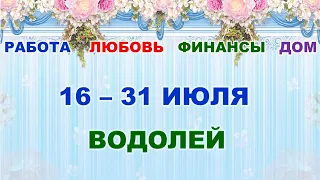 РАБОТА ЛЮБОВЬ ФИНАНСЫ ДОМ

16 – 31 ИЮЛЯ

ВОДОЛЕЙ